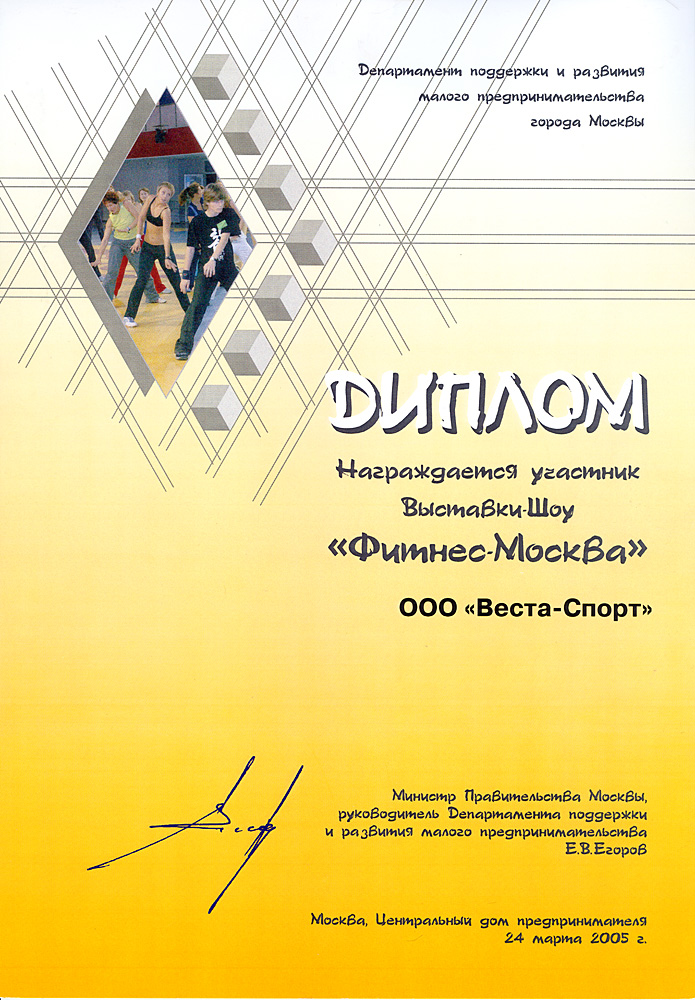 Департамент поддержки и развития малого предпринимательства города Москвы

ДИПЛОМ

Награждается участник
Выставки-Шоу
«Фитнес-Москва»

ООО «Веста-Спорт»

Министр Правительства Москвы,
руководитель Департамента поддержки
и развития малого предпринимательства
Е.В.Егоров

Москва, Центральный дом предпринимателя
24 марта 2005 г.